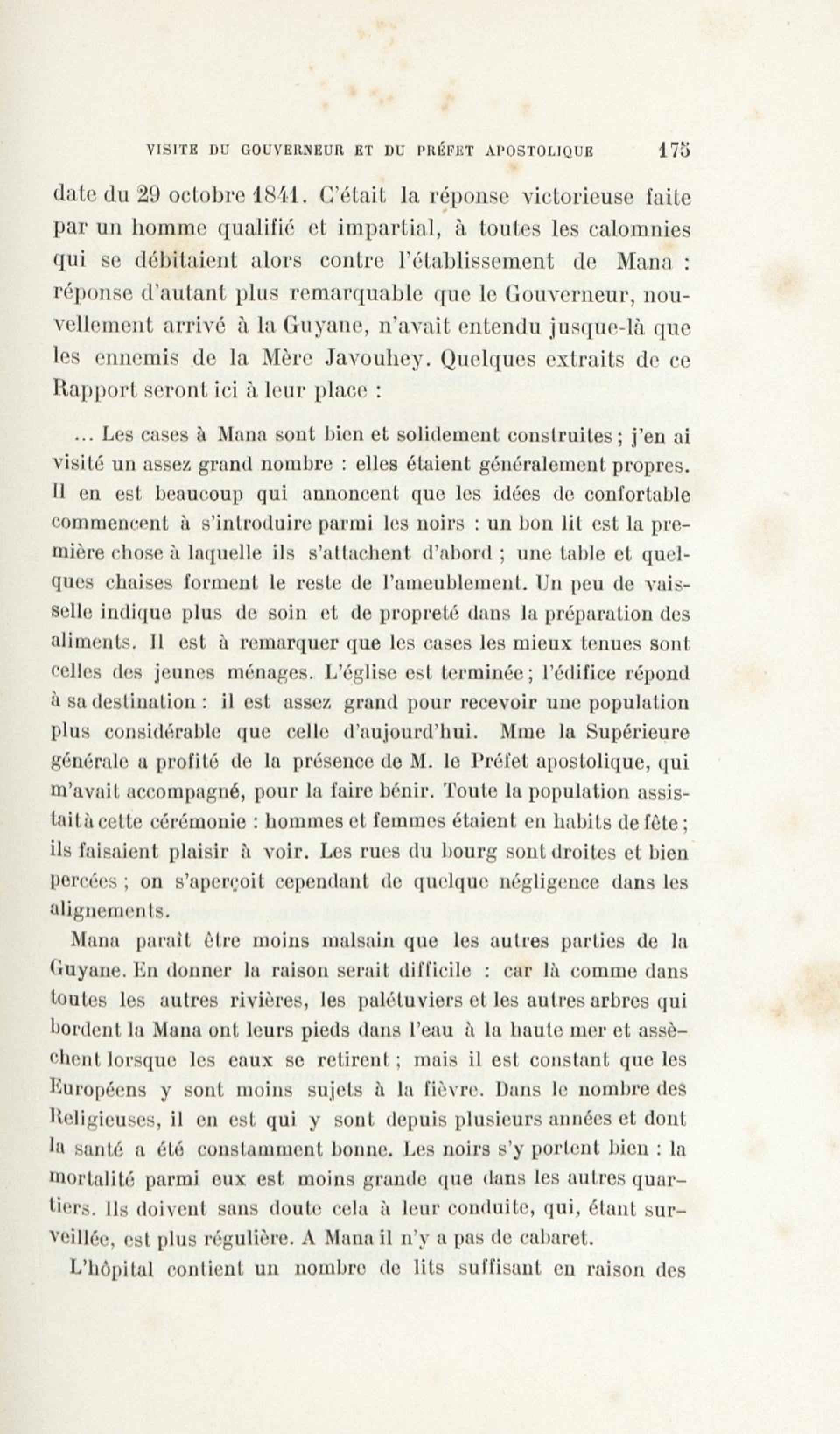 VISITE DU GOUVERNEUR ET DU PRÉFET APOSTOLIQUE 175

date du 29 octobre 1841. C'était la réponse victorieuse faite par un homme qualifié et impartial, à toutes les calomnies qui se débitaient alors contre l'établissement de Mana : réponse d'autant plus remarquable que le Gouverneur, nouvellement arrivé à la Guyane, n'avait entendu jusque-là que les ennemis de la Mère Javouhey. Quelques extraits de ce Rapport seront ici à leur place :

... Les cases à Mana sont bien et solidement construites ; j'en ai visité un assez grand nombre : elles étaient généralement propres. Il en est beaucoup qui annoncent que les idées de confortable commencent à s'introduire parmi les noirs : un bon lit est la première chose à laquelle ils s'attachent d'abord ; une table et quelques chaises forment le reste de l'ameublement. Un peu de vaisselle indique plus de soin et de propreté dans la préparation des aliments. Il est à remarquer que les cases les mieux tenues sont celles des jeunes ménages. L'église est terminée ; l'édifice répond à sa destination : il est assez grand pour recevoir une population plus considérable que celle d'aujourd'hui. Mme la Supérieure générale a profité de la présence de M. le Préfet apostolique, qui m'avait accompagné, pour la faire bénir. Toute la population assistait à cette cérémonie : hommes et femmes étaient en habits de fête ; ils faisaient plaisir à voir. Les rues du bourg sont droites et bien percées ; on s'aperçoit cependant de quelque négligence dans les alignements.

Mana paraît être moins malsain que les autres parties de la Guyane. En donner la raison serait difficile : car là comme dans toutes les autres rivières, les palétuviers et les autres arbres qui bordent la Mana ont leurs pieds dans l'eau à la haute mer et assèchent lorsque les eaux se retirent ; mais il est constant que les Européens y sont moins sujets à la fièvre. Dans le nombre des Religieuses, il en est qui y sont depuis plusieurs années et dont la santé a été constamment bonne. Les noirs s'y portent bien : la mortalité parmi eux est moins grande que dans les autres quartiers. Ils doivent sans doute cela à leur conduite, qui, étant surveillée, est plus régulière. A Mana il n'y a pas de cabaret.

L'hôpital contient un nombre de lits suffisant en raison des